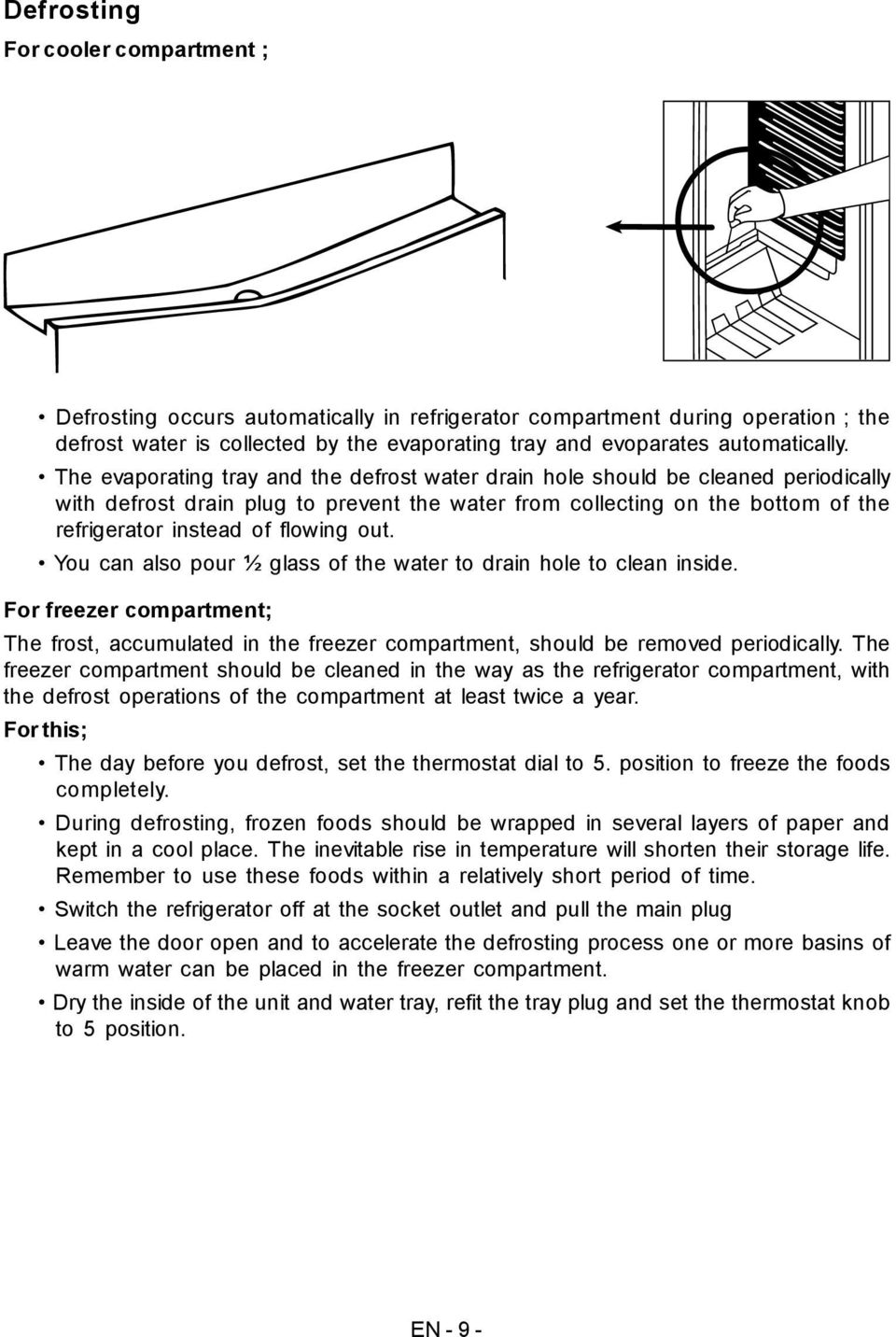 Defrosting

For cooler compartment ;

• Defrosting occurs automatically in refrigerator compartment during operation ; the defrost water is collected by the evaporating tray and evoparates automatically.

• The evaporating tray and the defrost water drain hole should be cleaned periodically with defrost drain plug to prevent the water from collecting on the bottom of the refrigerator instead of flowing out.

• You can also pour ½ glass of the water to drain hole to clean inside.

For freezer compartment;

The frost, accumulated in the freezer compartment, should be removed periodically. The freezer compartment should be cleaned in the way as the refrigerator compartment, with the defrost operations of the compartment at least twice a year.

For this;

• The day before you defrost, set the thermostat dial to 5. position to freeze the foods completely.

• During defrosting, frozen foods should be wrapped in several layers of paper and kept in a cool place. The inevitable rise in temperature will shorten their storage life. Remember to use these foods within a relatively short period of time.

• Switch the refrigerator off at the socket outlet and pull the main plug

• Leave the door open and to accelerate the defrosting process one or more basins of warm water can be placed in the freezer compartment.

• Dry the inside of the unit and water tray, refit the tray plug and set the thermostat knob to 5 position.

EN - 9 -